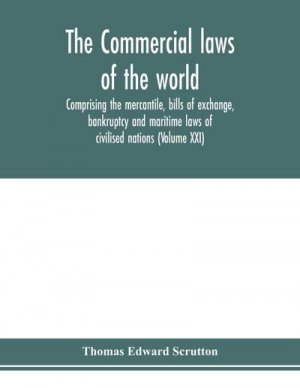 The Commercial laws of the world

Comprising the mercantile, bills of exchange, bankruptcy and maritime laws of civilised nations (Volume XXI)

Thomas Edward Scrutton